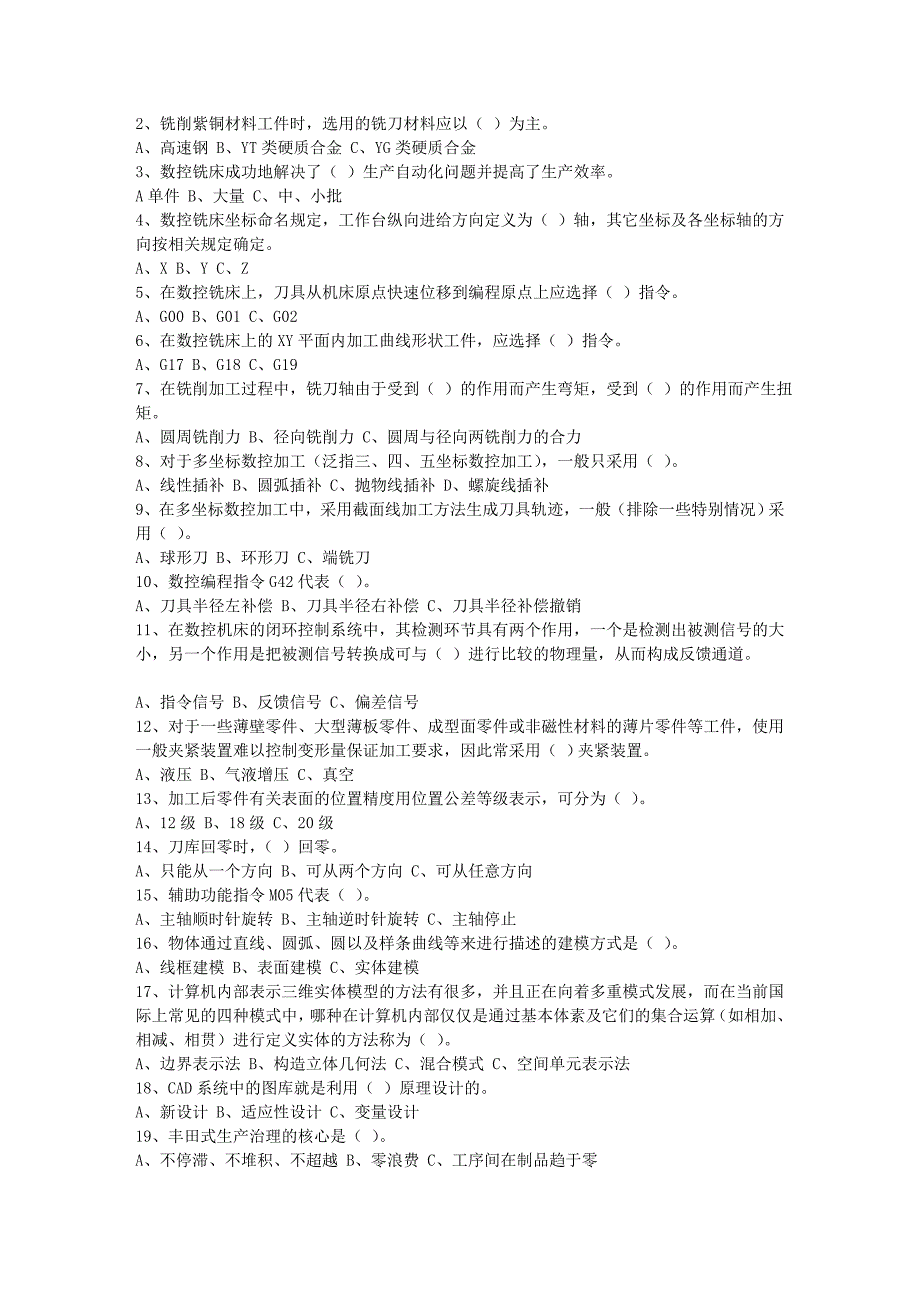 2、铣削紫铜材料工件时，选用的铣刀材料应以（ ）为主。
A、高速钢 B、YT 类硬质合金 C、YG 类硬质合金
3、数控铣床成功地解决了（ ）生产自动化问题并提高了生产效率。
A 单件 B、大量 C、中、小批
4、数控铣床坐标命名规定，工作台纵向进给方向定义为（ ）轴，其它坐标及各坐标轴的方向按相关规定确定。
A、X B、Y C、Z
5、在数控铣床上，刀具从机床原点快速位移到编程原点上应选择（ ）指令。
A、G00 B、G01 C、G02
6、在数控铣床上的 XY 平面内加工曲线形状工件，应选择（ ）指令。
A、G17 B、G18 C、G19
7、在铣削加工过程中，铣刀轴由于受到（ ）的作用而产生弯矩，受到（ ）的作用而产生扭矩。
A、圆周铣削力 B、径向铣削力 C、圆周与径向两铣削力的合力
8、对于多坐标数控加工（泛指三、四、五坐标数控加工），一般只采用（ ）。
A、线性插补 B、圆弧插补 C、抛物线插补 D、螺旋线插补
9、在多坐标数控加工中，采用截面线加工方法生成刀具轨迹，一般（排除一些特别情况）采用（ ）。
A、球形刀 B、环形刀 C、端铣刀
10、数控编程指令 G42 代表（ ）。
A、刀具半径左补偿 B、刀具半径右补偿 C、刀具半径补偿撤销
11、在数控机床的闭环控制系统中，其检测环节具有两个作用，一个是检测出被测信号的大小，另一个作用是把被测信号转换成可与（ ）进行比较的物理量，从而构成反馈通道。

A、指令信号 B、反馈信号 C、偏差信号
12、对于一些薄壁零件、大型薄板零件、成型面零件或非磁性材料的薄片零件等工件，使用一般夹紧装置难以控制变形量保证加工要求，因此常采用（ ）夹紧装置。
A、液压 B、气液增压 C、真空
13、加工后零件有关表面的位置精度用位置公差等级表示，可分为（ ）。
A、12 级 B、18 级 C、20 级
14、刀库回零时，（ ）回零。
A、只能从一个方向 B、可从两个方向 C、可从任意方向
15、辅助功能指令 M05 代表（ ）。
A、主轴顺时针旋转 B、主轴逆时针旋转 C、主轴停止
16、物体通过直线、圆弧、圆以及样条曲线等来进行描述的建模方式是（ ）。
A、线框建模 B、表面建模 C、实体建模
17、计算机内部表示三维实体模型的方法有很多，并且正在向着多重模式发展，而在当前国际上常见的四种模式中，哪种在计算机内部仅仅是通过基本体素及它们的集合运算（如相加、相减、相贯）进行定义实体的方法称为（ ）。
A、边界表示法 B、构造立体几何法 C、混合模式 C、空间单元表示法
18、CAD 系统中的图库就是利用（ ）原理设计的。
A、新设计 B、适应性设计 C、变量设计
19、丰田式生产治理的核心是（ ）。
A、不停滞、不堆积、不超越 B、零浪费 C、工序间在制品趋于零